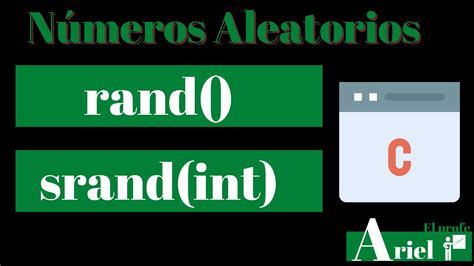 Números Aleatorios

rand()

srand(int)

C

El profe
Ariel